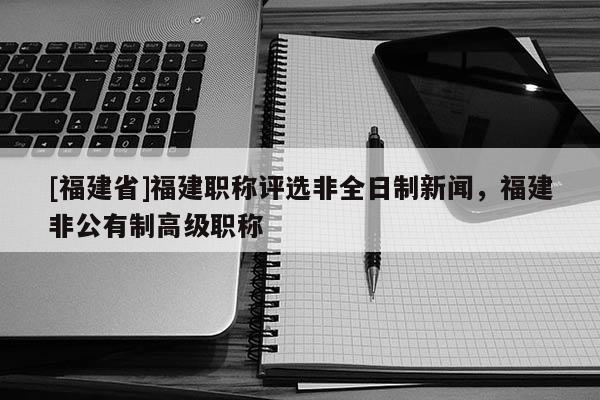 [福建省]福建职称评选非全日制新闻，福建非公有制高级职称